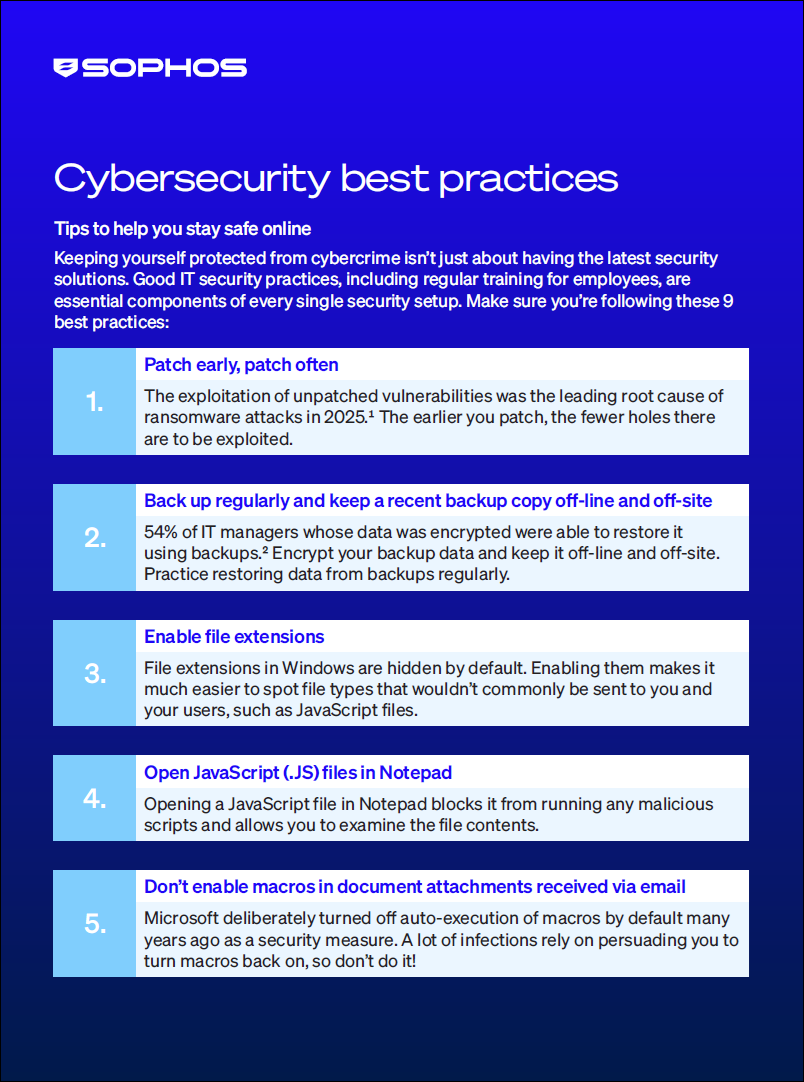 SOPHOS

Cybersecurity best practices

Tips to help you stay safe online

Keeping yourself protected from cybercrime isn't just about having the latest security solutions. Good IT security practices, including regular training for employees, are essential components of every single security setup. Make sure you're following these 9 best practices:

1.

Patch early, patch often

The exploitation of unpatched vulnerabilities was the leading root cause of ransomware attacks in 2025.¹ The earlier you patch, the fewer holes there are to be exploited.

2.

Back up regularly and keep a recent backup copy off-line and off-site

54% of IT managers whose data was encrypted were able to restore it using backups.² Encrypt your backup data and keep it off-line and off-site. Practice restoring data from backups regularly.

3.

Enable file extensions

File extensions in Windows are hidden by default. Enabling them makes it much easier to spot file types that wouldn't commonly be sent to you and your users, such as JavaScript files.

4.

Open JavaScript (.JS) files in Notepad

Opening a JavaScript file in Notepad blocks it from running any malicious scripts and allows you to examine the file contents.

5.

Don't enable macros in document attachments received via email

Microsoft deliberately turned off auto-execution of macros by default many years ago as a security measure. A lot of infections rely on persuading you to turn macros back on, so don't do it!